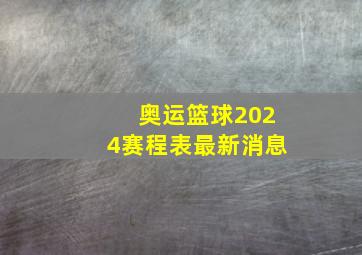 奥运篮球2024赛程表最新消息